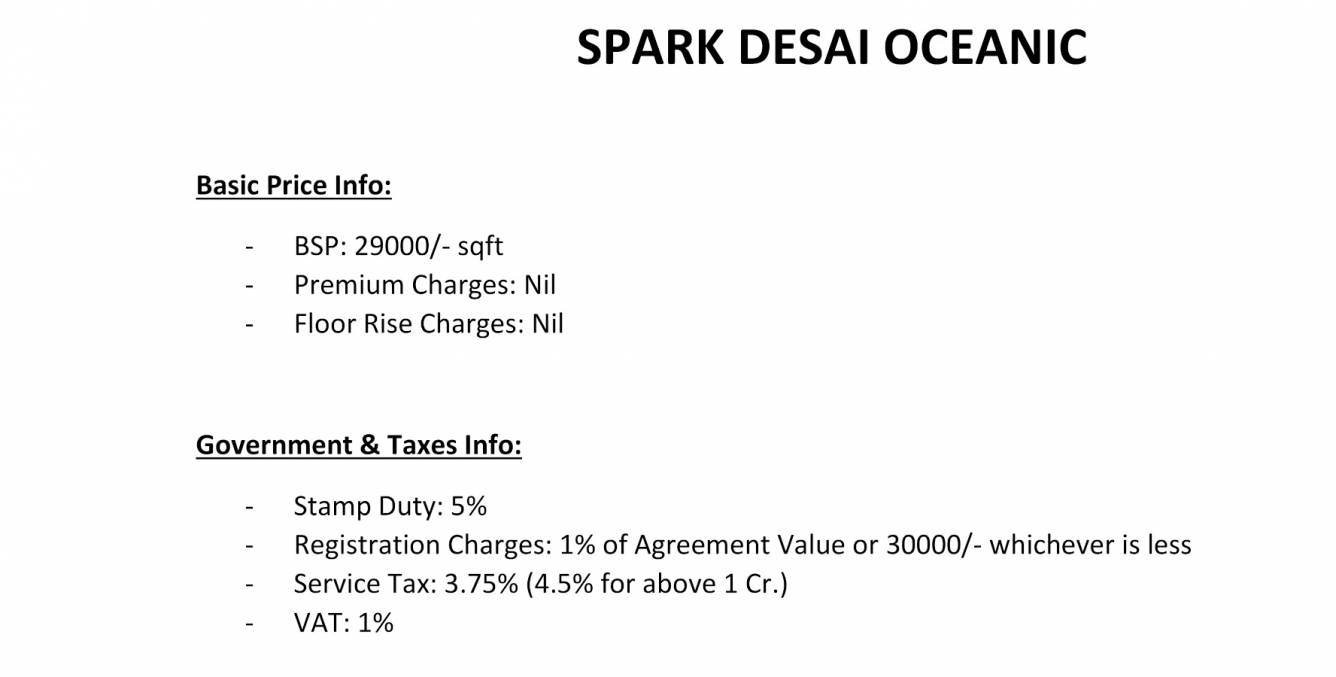 SPARK DESAI OCEANIC

Basic Price Info:

- BSP: 29000/- sqft
- Premium Charges: Nil
- Floor Rise Charges: Nil

Government & Taxes Info:

- Stamp Duty: 5%
- Registration Charges: 1% of Agreement Value or 30000/- whichever is less
- Service Tax: 3.75% (4.5% for above 1 Cr.)
- VAT: 1%